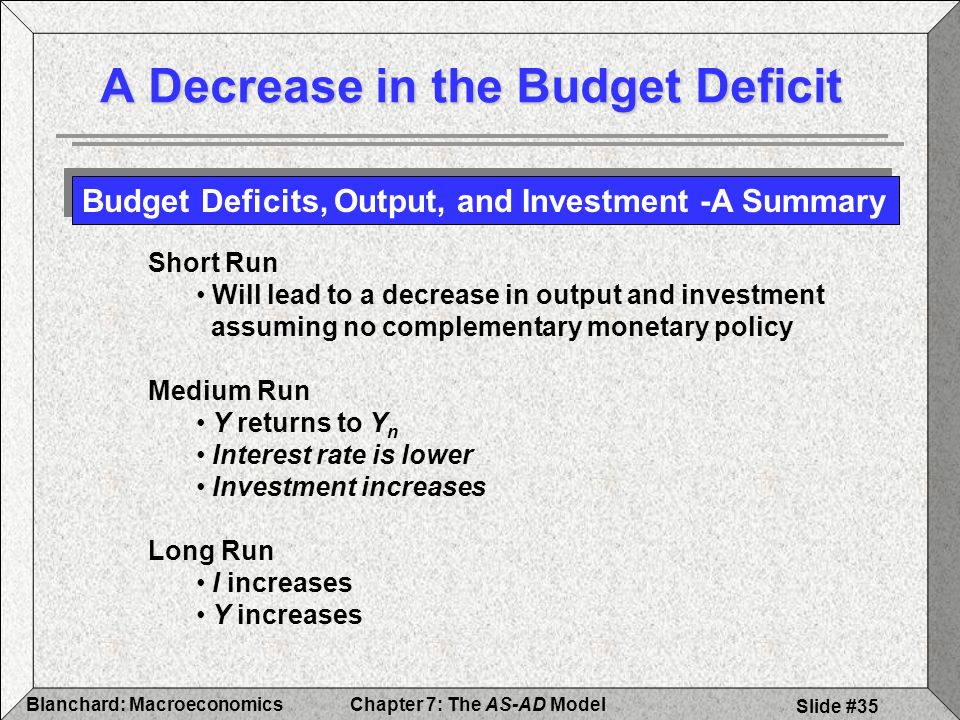 A Decrease in the Budget Deficit

Budget Deficits, Output, and Investment -A Summary

Short Run
• Will lead to a decrease in output and investment assuming no complementary monetary policy

Medium Run
• $Y$ returns to $Y_n$
• Interest rate is lower
• Investment increases

Long Run
• $I$ increases
• $Y$ increases

Blanchard: Macroeconomics
Chapter 7: The AS-AD Model
Slide #35